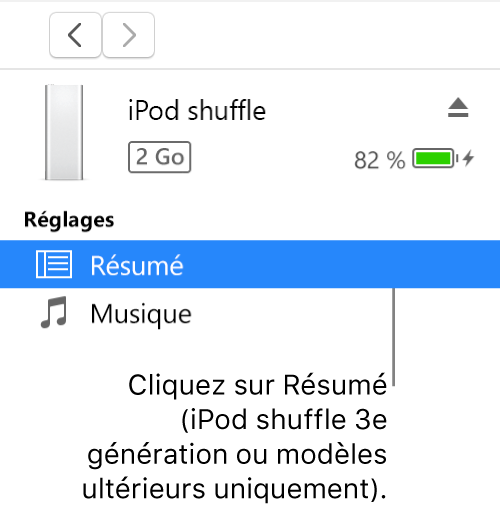 iPod shuffle

2 Go

82 %

Réglages

Résumé

Musique

Cliquez sur Résumé (iPod shuffle 3e génération ou modèles ultérieurs uniquement).